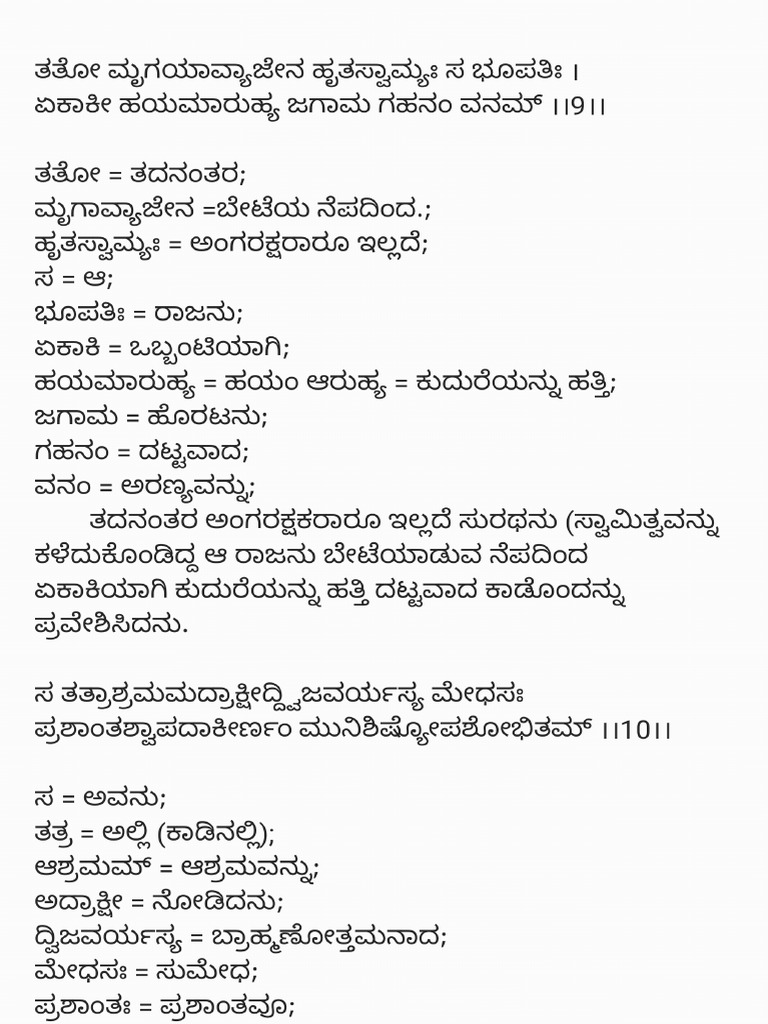 ತತೋ ಮೃಗಯಾವ್ಯಾಜೇನ ಹೃತಸ್ವಾಮ್ಯಃ ಸ ಭೂಪತಿಃ ।
ಏಕಾಕೀ ಹಯಮಾರುಹ್ಯ ಜಗಾಮ ಗಹನಂ ವನಮ್ ।।9।।

ತತೋ = ತದನಂತರ;
ಮೃಗಾವ್ಯಾಜೇನ =ಬೇಟೆಯ ನೆಪದಿಂದ.;
ಹೃತಸ್ವಾಮ್ಯಃ = ಅಂಗರಕ್ಷರಾರೂ ಇಲ್ಲದೆ;
ಸ = ಆ;
ಭೂಪತಿಃ = ರಾಜನು;
ಏಕಾಕಿ = ಒಬ್ಬಂಟಿಯಾಗಿ;
ಹಯಮಾರುಹ್ಯ = ಹಯಂ ಆರುಹ್ಯ = ಕುದುರೆಯನ್ನು ಹತ್ತಿ;
ಜಗಾಮ = ಹೊರಟನು;
ಗಹನಂ = ದಟ್ಟವಾದ;
ವನಂ = ಅರಣ್ಯವನ್ನು;

ತದನಂತರ ಅಂಗರಕ್ಷಕರಾರೂ ಇಲ್ಲದೆ ಸುರಥನು (ಸ್ವಾಮಿತ್ವವನ್ನು ಕಳೆದುಕೊಂಡಿದ್ದ ಆ ರಾಜನು ಬೇಟೆಯಾಡುವ ನೆಪದಿಂದ ಏಕಾಕಿಯಾಗಿ ಕುದುರೆಯನ್ನು ಹತ್ತಿ ದಟ್ಟವಾದ ಕಾಡೊಂದನ್ನು ಪ್ರವೇಶಿಸಿದನು.

ಸ ತತ್ರಾಶ್ರಮಮದ್ರಾಕ್ಷೀದ್ದ್ವಿಜವರ್ಯಸ್ಯ ಮೇಧಸಃ
ಪ್ರಶಾಂತಶ್ವಾಪದಾಕೀರ್ಣಂ ಮುನಿಶಿಷ್ಯೋಪಶೋಭಿತಮ್ ।।10।।

ಸ = ಅವನು;
ತತ್ರ = ಅಲ್ಲಿ (ಕಾಡಿನಲ್ಲಿ);
ಆಶ್ರಮಮ್ = ಆಶ್ರಮವನ್ನು;
ಅದ್ರಾಕ್ಷೀ = ನೋಡಿದನು;
ದ್ವಿಜವರ್ಯಸ್ಯ = ಬ್ರಾಹ್ಮಣೋತ್ತಮನಾದ;
ಮೇಧಸಃ = ಸುಮೇಧ;
ಪ್ರಶಾಂತಃ = ಪ್ರಶಾಂತವೂ;